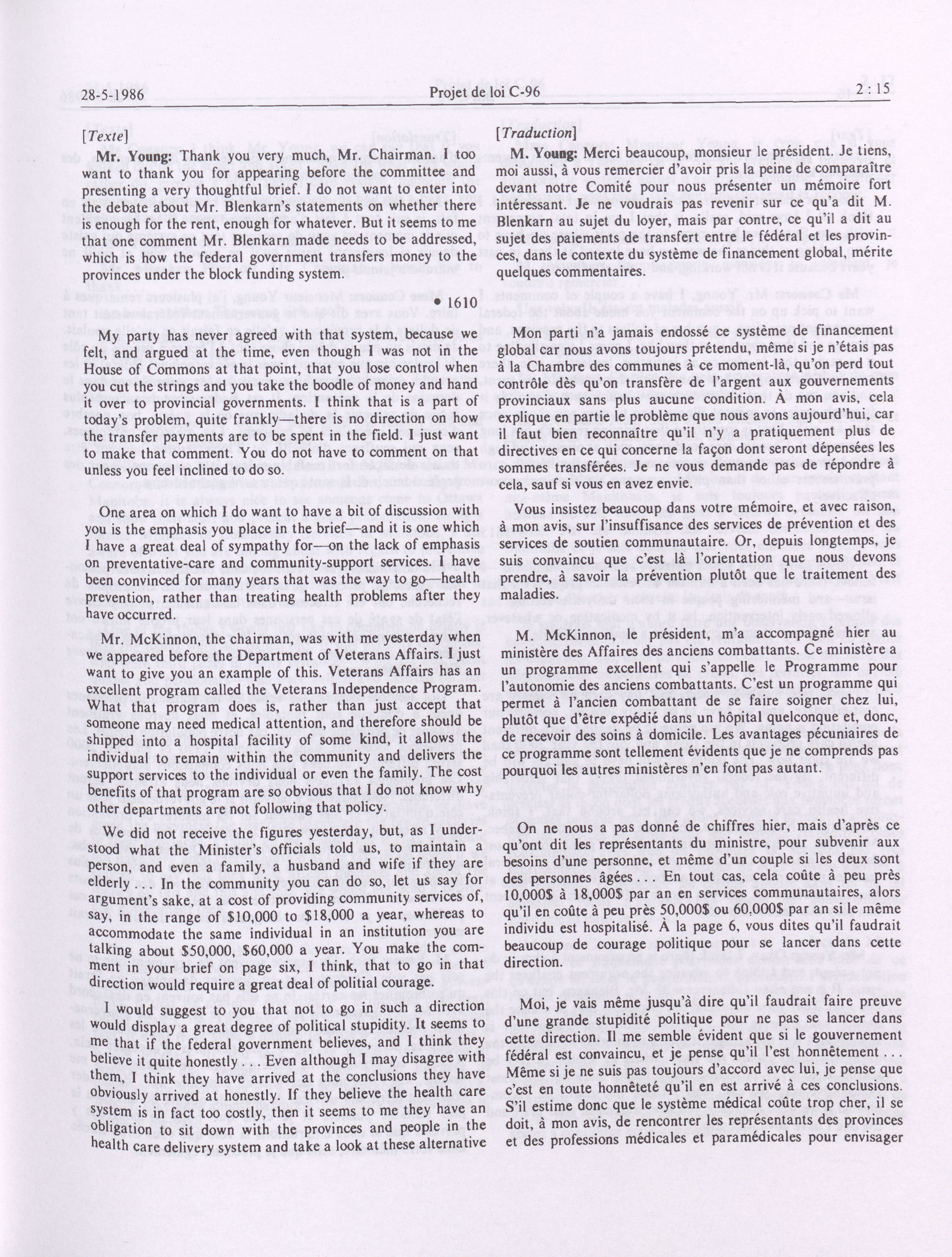 28-5-1986 Projet de loi C-96 2 : 15

[Texte]

Mr. Young: Thank you very much, Mr. Chairman. I too want to thank you for appearing before the committee and presenting a very thoughtful brief. I do not want to enter into the debate about Mr. Blenkarn's statements on whether there is enough for the rent, enough for whatever. But it seems to me that one comment Mr. Blenkarn made needs to be addressed, which is how the federal government transfers money to the provinces under the block funding system.

• 1610

My party has never agreed with that system, because we felt, and argued at the time, even though I was not in the House of Commons at that point, that you lose control when you cut the strings and you take the boodle of money and hand it over to provincial governments. I think that is a part of today's problem, quite frankly—there is no direction on how the transfer payments are to be spent in the field. I just want to make that comment. You do not have to comment on that unless you feel inclined to do so.

One area on which I do want to have a bit of discussion with you is the emphasis you place in the brief—and it is one which I have a great deal of sympathy for—on the lack of emphasis on preventative-care and community-support services. I have been convinced for many years that was the way to go—health prevention, rather than treating health problems after they have occurred.

Mr. McKinnon, the chairman, was with me yesterday when we appeared before the Department of Veterans Affairs. I just want to give you an example of this. Veterans Affairs has an excellent program called the Veterans Independence Program. What that program does is, rather than just accept that someone may need medical attention, and therefore should be shipped into a hospital facility of some kind, it allows the individual to remain within the community and delivers the support services to the individual or even the family. The cost benefits of that program are so obvious that I do not know why other departments are not following that policy.

We did not receive the figures yesterday, but, as I understood what the Minister's officials told us, to maintain a person, and even a family, a husband and wife if they are elderly . . . In the community you can do so, let us say for argument's sake, at a cost of providing community services of, say, in the range of $10,000 to $18,000 a year, whereas to accommodate the same individual in an institution you are talking about $50,000, $60,000 a year. You make the comment in your brief on page six, I think, that to go in that direction would require a great deal of political courage.

I would suggest to you that not to go in such a direction would display a great degree of political stupidity. It seems to me that if the federal government believes, and I think they believe it quite honestly . . . Even although I may disagree with them, I think they have arrived at the conclusions they have obviously arrived at honestly. If they believe the health care system is in fact too costly, then it seems to me they have an obligation to sit down with the provinces and people in the health care delivery system and take a look at these alternative

[Traduction]

M. Young: Merci beaucoup, monsieur le président. Je tiens, moi aussi, à vous remercier d'avoir pris la peine de comparaître devant notre Comité pour nous présenter un mémoire fort intéressant. Je ne voudrais pas revenir sur ce qu'a dit M. Blenkarn au sujet du loyer, mais par contre, ce qu'il a dit au sujet des paiements de transfert entre le fédéral et les provinces, dans le contexte du système de financement global, mérite quelques commentaires.

Mon parti n'a jamais endossé ce système de financement global car nous avons toujours prétendu, même si je n'étais pas à la Chambre des communes à ce moment-là, qu'on perd tout contrôle dès qu'on transfère de l'argent aux gouvernements provinciaux sans plus aucune condition. À mon avis, cela explique en partie le problème que nous avons aujourd'hui, car il faut bien reconnaître qu'il n'y a pratiquement plus de directives en ce qui concerne la façon dont seront dépensées les sommes transférées. Je ne vous demande pas de répondre à cela, sauf si vous en avez envie.

Vous insistez beaucoup dans votre mémoire, et avec raison, à mon avis, sur l'insuffisance des services de prévention et des services de soutien communautaire. Or, depuis longtemps, je suis convaincu que c'est là l'orientation que nous devons prendre, à savoir la prévention plutôt que le traitement des maladies.

M. McKinnon, le président, m'a accompagné hier au ministère des Affaires des anciens combattants. Ce ministère a un programme excellent qui s'appelle le Programme pour l'autonomie des anciens combattants. C'est un programme qui permet à l'ancien combattant de se faire soigner chez lui, plutôt que d'être expédié dans un hôpital quelconque et, donc, de recevoir des soins à domicile. Les avantages pécuniaires de ce programme sont tellement évidents que je ne comprends pas pourquoi les autres ministères n'en font pas autant.

On ne nous a pas donné de chiffres hier, mais d'après ce qu'ont dit les représentants du ministre, pour subvenir aux besoins d'une personne, et même d'un couple si les deux sont des personnes âgées . . . En tout cas, cela coûte à peu près 10,000$ à 18,000$ par an en services communautaires, alors qu'il en coûte à peu près 50,000$ ou 60,000$ par an si le même individu est hospitalisé. À la page 6, vous dites qu'il faudrait beaucoup de courage politique pour se lancer dans cette direction.

Moi, je vais même jusqu'à dire qu'il faudrait faire preuve d'une grande stupidité politique pour ne pas se lancer dans cette direction. Il me semble évident que si le gouvernement fédéral est convaincu, et je pense qu'il l'est honnêtement . . . Même si je ne suis pas toujours d'accord avec lui, je pense que c'est en toute honnêteté qu'il en est arrivé à ces conclusions. S'il estime donc que le système médical coûte trop cher, il se doit, à mon avis, de rencontrer les représentants des provinces et des professions médicales et paramédicales pour envisager